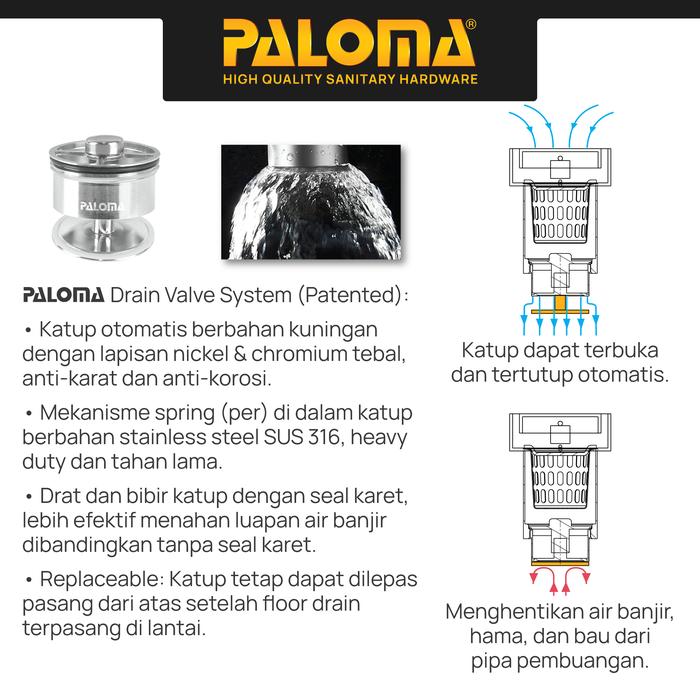 PALOMA®
HIGH QUALITY SANITARY HARDWARE

PALOMA

PALOMA Drain Valve System (Patented):

• Katup otomatis berbahan kuningan dengan lapisan nickel & chromium tebal, anti-karat dan anti-korosi.

• Mekanisme spring (per) di dalam katup berbahan stainless steel SUS 316, heavy duty dan tahan lama.

• Drat dan bibir katup dengan seal karet, lebih efektif menahan luapan air banjir dibandingkan tanpa seal karet.

• Replaceable: Katup tetap dapat dilepas pasang dari atas setelah floor drain terpasang di lantai.

Katup dapat terbuka dan tertutup otomatis.

Menghentikan air banjir, hama, dan bau dari pipa pembuangan.